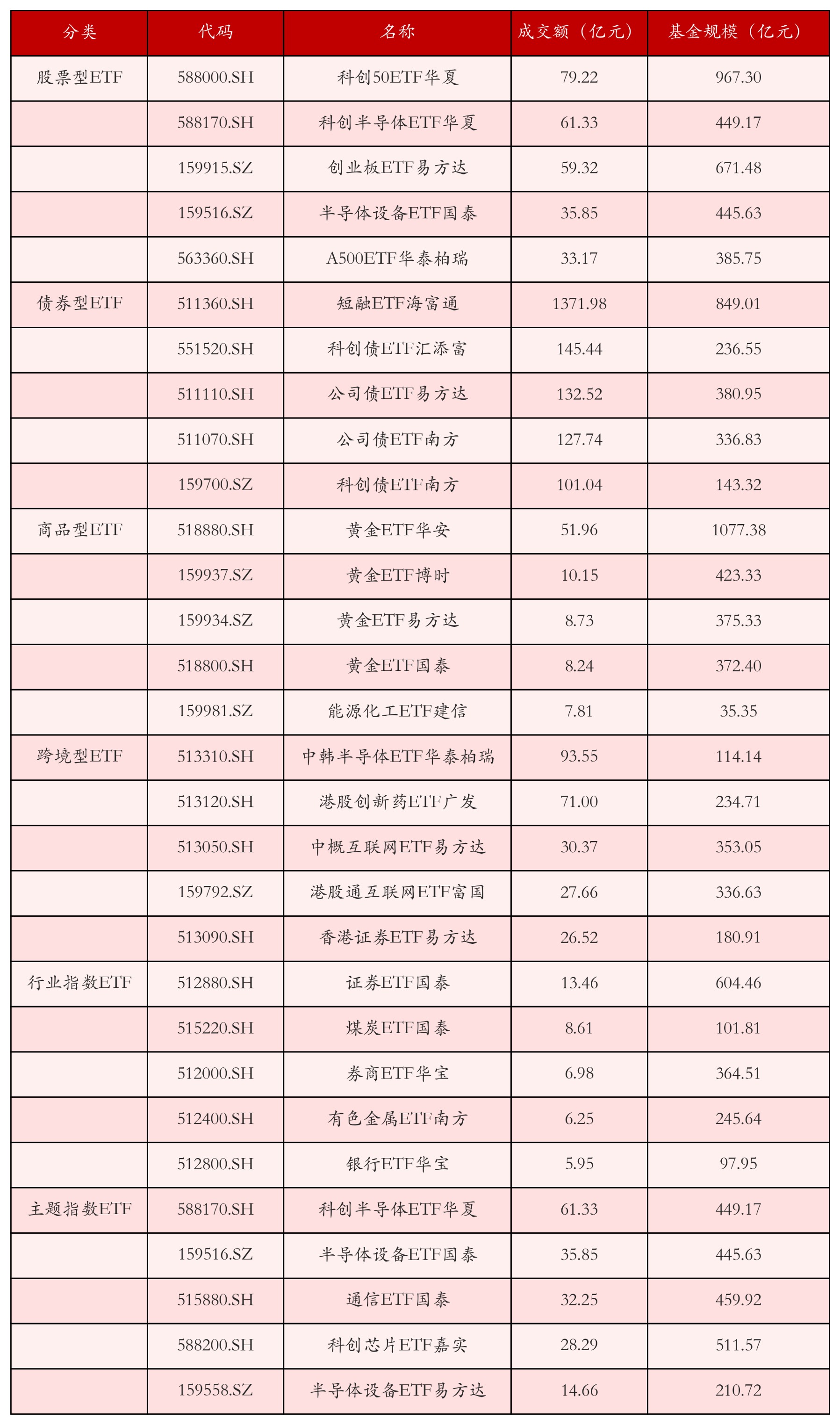 | 分类 | 代码 | 名称 | 成交额（亿元） | 基金规模（亿元） |
|---|---|---|---|---|
| 股票型ETF | 588000.SH | 科创50ETF华夏 | 79.22 | 967.30 |
|  | 588170.SH | 科创半导体ETF华夏 | 61.33 | 449.17 |
|  | 159915.SZ | 创业板ETF易方达 | 59.32 | 671.48 |
|  | 159516.SZ | 半导体设备ETF国泰 | 35.85 | 445.63 |
|  | 563360.SH | A500ETF华泰柏瑞 | 33.17 | 385.75 |
| 债券型ETF | 511360.SH | 短融ETF海富通 | 1371.98 | 849.01 |
|  | 551520.SH | 科创债ETF汇添富 | 145.44 | 236.55 |
|  | 511110.SH | 公司债ETF易方达 | 132.52 | 380.95 |
|  | 511070.SH | 公司债ETF南方 | 127.74 | 336.83 |
|  | 159700.SZ | 科创债ETF南方 | 101.04 | 143.32 |
| 商品型ETF | 518880.SH | 黄金ETF华安 | 51.96 | 1077.38 |
|  | 159937.SZ | 黄金ETF博时 | 10.15 | 423.33 |
|  | 159934.SZ | 黄金ETF易方达 | 8.73 | 375.33 |
|  | 518800.SH | 黄金ETF国泰 | 8.24 | 372.40 |
|  | 159981.SZ | 能源化工ETF建信 | 7.81 | 35.35 |
| 跨境型ETF | 513310.SH | 中韩半导体ETF华泰柏瑞 | 93.55 | 114.14 |
|  | 513120.SH | 港股创新药ETF广发 | 71.00 | 234.71 |
|  | 513050.SH | 中概互联网ETF易方达 | 30.37 | 353.05 |
|  | 159792.SZ | 港股通互联网ETF富国 | 27.66 | 336.63 |
|  | 513090.SH | 香港证券ETF易方达 | 26.52 | 180.91 |
| 行业指数ETF | 512880.SH | 证券ETF国泰 | 13.46 | 604.46 |
|  | 515220.SH | 煤炭ETF国泰 | 8.61 | 101.81 |
|  | 512000.SH | 券商ETF华宝 | 6.98 | 364.51 |
|  | 512400.SH | 有色金属ETF南方 | 6.25 | 245.64 |
|  | 512800.SH | 银行ETF华宝 | 5.95 | 97.95 |
| 主题指数ETF | 588170.SH | 科创半导体ETF华夏 | 61.33 | 449.17 |
|  | 159516.SZ | 半导体设备ETF国泰 | 35.85 | 445.63 |
|  | 515880.SH | 通信ETF国泰 | 32.25 | 459.92 |
|  | 588200.SH | 科创芯片ETF嘉实 | 28.29 | 511.57 |
|  | 159558.SZ | 半导体设备ETF易方达 | 14.66 | 210.72 |